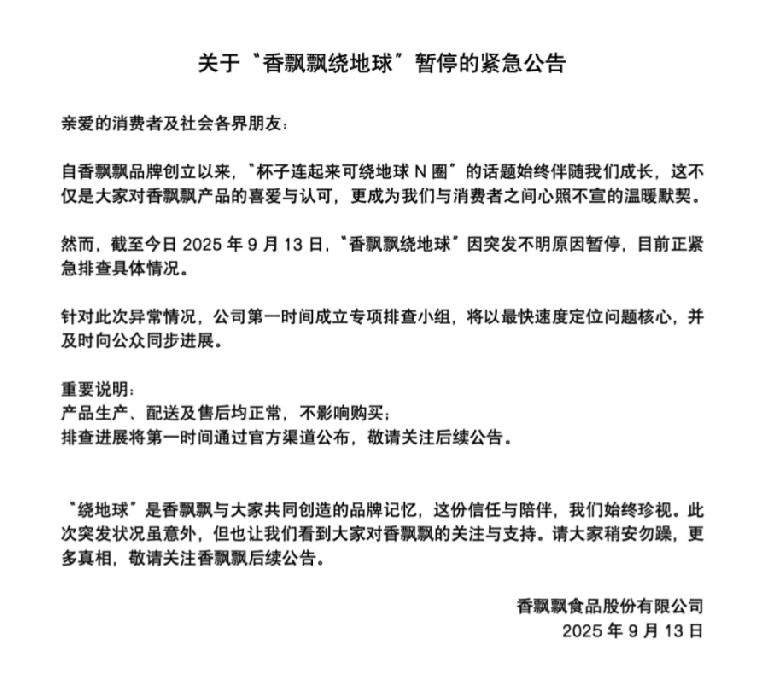 关于“香飘飘绕地球”暂停的紧急公告

亲爱的消费者及社会各界朋友：

自香飘飘品牌创立以来，“杯子连起来可绕地球 N 圈”的话题始终伴随我们成长，这不仅是大家对香飘飘产品的喜爱与认可，更成为我们与消费者之间心照不宣的温暖默契。

然而，截至今日 2025 年 9 月 13 日，“香飘飘绕地球”因突发不明原因暂停，目前正紧急排查具体情况。

针对此次异常情况，公司第一时间成立专项排查小组，将以最快速度定位问题核心，并及时向公众同步进展。

重要说明：
产品生产、配送及售后均正常，不影响购买；
排查进展将第一时间通过官方渠道公布，敬请关注后续公告。

“绕地球”是香飘飘与大家共同创造的品牌记忆，这份信任与陪伴，我们始终珍视。此次突发状况虽意外，但也让我们看到大家对香飘飘的关注与支持。请大家稍安勿躁，更多真相，敬请关注香飘飘后续公告。

香飘飘食品股份有限公司
2025 年 9 月 13 日